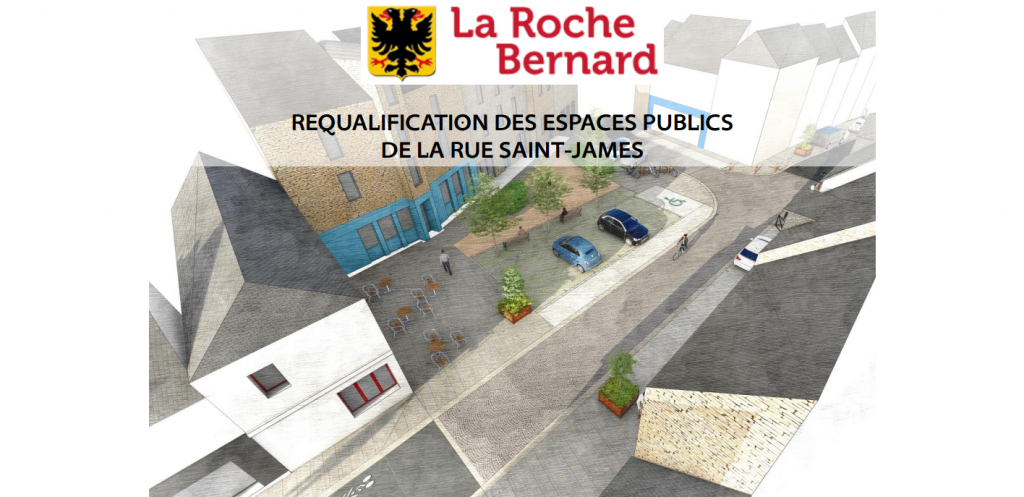 La Roche
Bernard

REQUALIFICATION DES ESPACES PUBLICS
DE LA RUE SAINT-JAMES